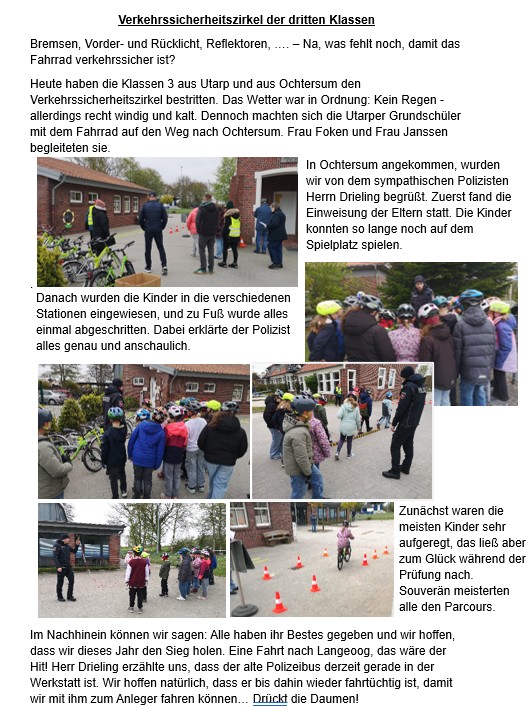 Verkehrssicherheitszirkel der dritten Klassen

Bremsen, Vorder- und Rücklicht, Reflektoren, …. – Na, was fehlt noch, damit das Fahrrad verkehrssicher ist?

Heute haben die Klassen 3 aus Utarp und aus Ochtersum den Verkehrssicherheitszirkel bestritten. Das Wetter war in Ordnung: Kein Regen - allerdings recht windig und kalt. Dennoch machten sich die Utarper Grundschüler mit dem Fahrrad auf den Weg nach Ochtersum. Frau Foken und Frau Janssen begleiteten sie.

In Ochtersum angekommen, wurden wir von dem sympathischen Polizisten Herrn Drieling begrüßt. Zuerst fand die Einweisung der Eltern statt. Die Kinder konnten so lange noch auf dem Spielplatz spielen.

Danach wurden die Kinder in die verschiedenen Stationen eingewiesen, und zu Fuß wurde alles einmal abgeschritten. Dabei erklärte der Polizist alles genau und anschaulich.

Zunächst waren die meisten Kinder sehr aufgeregt, das ließ aber zum Glück während der Prüfung nach. Souverän meisterten alle den Parcours.

Im Nachhinein können wir sagen: Alle haben ihr Bestes gegeben und wir hoffen, dass wir dieses Jahr den Sieg holen. Eine Fahrt nach Langeoog, das wäre der Hit! Herr Drieling erzählte uns, dass der alte Polizeibus derzeit gerade in der Werkstatt ist. Wir hoffen natürlich, dass er bis dahin wieder fahrtüchtig ist, damit wir mit ihm zum Anleger fahren können… Drückt die Daumen!